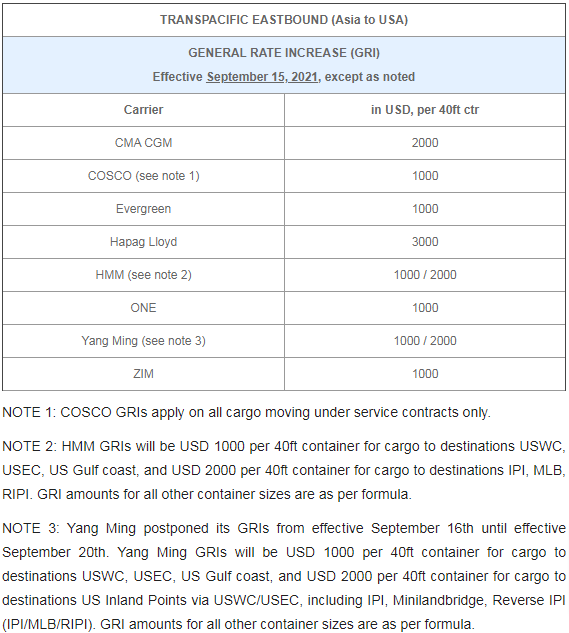 TRANSPACIFIC EASTBOUND (Asia to USA)

GENERAL RATE INCREASE (GRI)
Effective September 15, 2021, except as noted

| Carrier | in USD, per 40ft ctr |
|---|---|
| CMA CGM | 2000 |
| COSCO (see note 1) | 1000 |
| Evergreen | 1000 |
| Hapag Lloyd | 3000 |
| HMM (see note 2) | 1000 / 2000 |
| ONE | 1000 |
| Yang Ming (see note 3) | 1000 / 2000 |
| ZIM | 1000 |

NOTE 1: COSCO GRIs apply on all cargo moving under service contracts only.

NOTE 2: HMM GRIs will be USD 1000 per 40ft container for cargo to destinations USWC, USEC, US Gulf coast, and USD 2000 per 40ft container for cargo to destinations IPI, MLB, RIPI. GRI amounts for all other container sizes are as per formula.

NOTE 3: Yang Ming postponed its GRIs from effective September 16th until effective September 20th. Yang Ming GRIs will be USD 1000 per 40ft container for cargo to destinations USWC, USEC, US Gulf coast, and USD 2000 per 40ft container for cargo to destinations US Inland Points via USWC/USEC, including IPI, Minilandbridge, Reverse IPI (IPI/MLB/RIPI). GRI amounts for all other container sizes are as per formula.